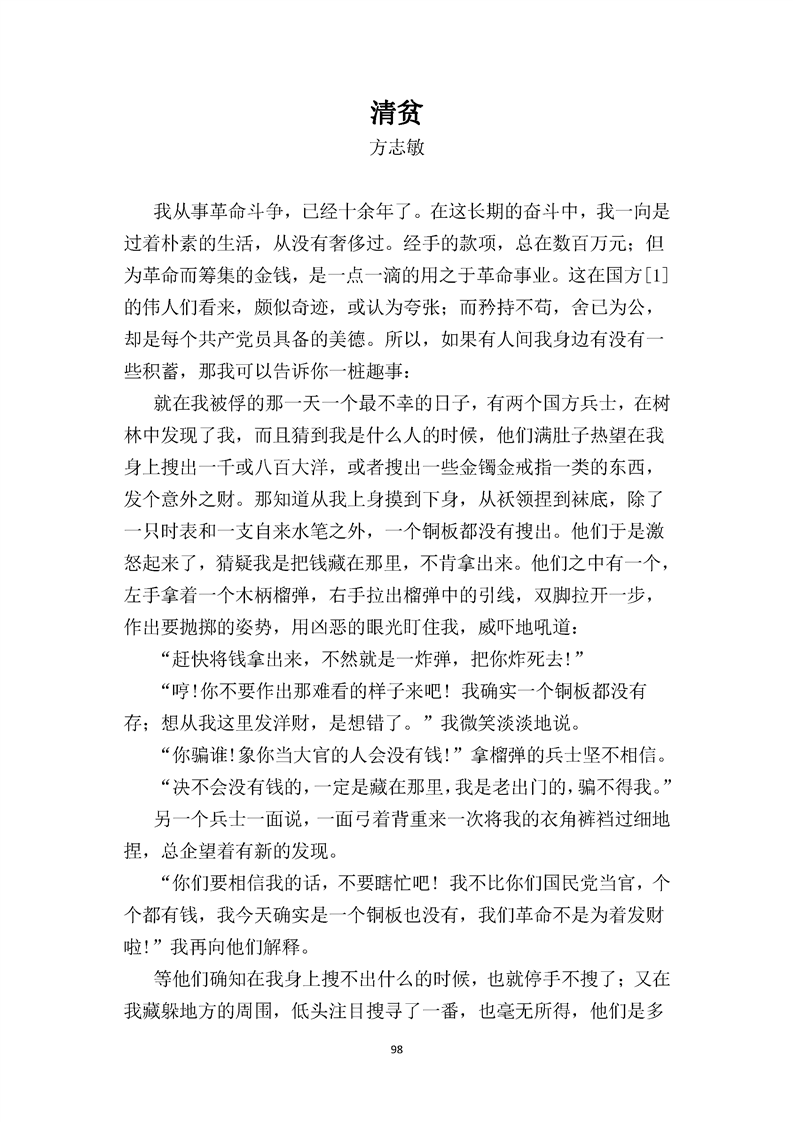 清贫

方志敏

我从事革命斗争，已经十余年了。在这长期的奋斗中，我一向是过着朴素的生活，从没有奢侈过。经手的款项，总在数百万元；但为革命而筹集的金钱，是一点一滴的用之于革命事业。这在国方[1]的伟人们看来，颇似奇迹，或认为夸张；而矜持不苟，舍已为公，却是每个共产党员具备的美德。所以，如果有人问我身边有没有一些积蓄，那我可以告诉你一桩趣事：

就在我被俘的那一天一个最不幸的日子，有两个国方兵士，在树林中发现了我，而且猜到我是什么人的时候，他们满肚子热望在我身上搜出一千或八百大洋，或者搜出一些金镯金戒指一类的东西，发个意外之财。那知道从我上身摸到下身，从袄领捏到袜底，除了一只时表和一支自来水笔之外，一个铜板都没有搜出。他们于是激怒起来了，猜疑我是把钱藏在那里，不肯拿出来。他们之中有一个，左手拿着一个木柄榴弹，右手拉出榴弹中的引线，双脚拉开一步，作出要抛掷的姿势，用凶恶的眼光盯住我，威吓地吼道：

“赶快将钱拿出来，不然就是一炸弹，把你炸死去!”

“哼!你不要作出那难看的样子来吧！我确实一个铜板都没有存；想从我这里发洋财，是想错了。”我微笑淡淡地说。

“你骗谁!象你当大官的人会没有钱!”拿榴弹的兵士坚不相信。

“决不会没有钱的，一定是藏在那里，我是老出门的，骗不得我。”

另一个兵士一面说，一面弓着背重来一次将我的衣角裤裆过细地捏，总企望着有新的发现。

“你们要相信我的话，不要瞎忙吧！我不比你们国民党当官，个个都有钱，我今天确实是一个铜板也没有，我们革命不是为着发财啦!”我再向他们解释。

等他们确知在我身上搜不出什么的时候，也就停手不搜了；又在我藏躲地方的周围，低头注目搜寻了一番，也毫无所得，他们是多

98